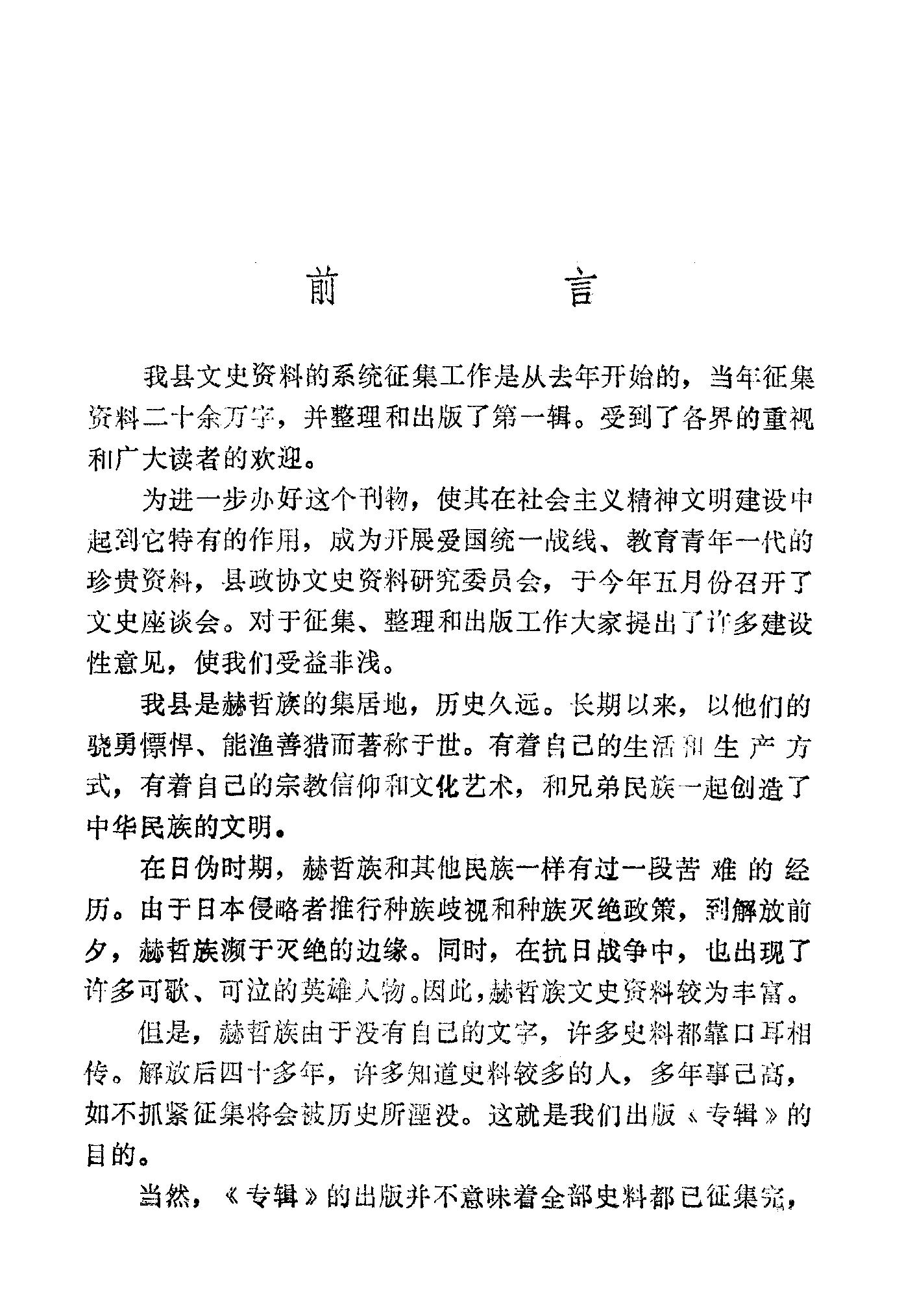 前　　言

我县文史资料的系统征集工作是从去年开始的，当年征集资料二十余万字，并整理和出版了第一辑。受到了各界的重视和广大读者的欢迎。

为进一步办好这个刊物，使其在社会主义精神文明建设中起到它特有的作用，成为开展爱国统一战线、教育青年一代的珍贵资料，县政协文史资料研究委员会，于今年五月份召开了文史座谈会。对于征集、整理和出版工作大家提出了许多建设性意见，使我们受益非浅。

我县是赫哲族的集居地，历史久远。长期以来，以他们的骁勇慓悍、能渔善猎而著称于世。有着自己的生活和生产方式，有着自己的宗教信仰和文化艺术，和兄弟民族一起创造了中华民族的文明。

在日伪时期，赫哲族和其他民族一样有过一段苦难的经历。由于日本侵略者推行种族歧视和种族灭绝政策，到解放前夕，赫哲族濒于灭绝的边缘。同时，在抗日战争中，也出现了许多可歌、可泣的英雄人物。因此，赫哲族文史资料较为丰富。

但是，赫哲族由于没有自己的文字，许多史料都靠口耳相传。解放后四十多年，许多知道史料较多的人，多年事已高，如不抓紧征集将会被历史所湮没。这就是我们出版《专辑》的目的。

当然，《专辑》的出版并不意味着全部史料都已征集完，